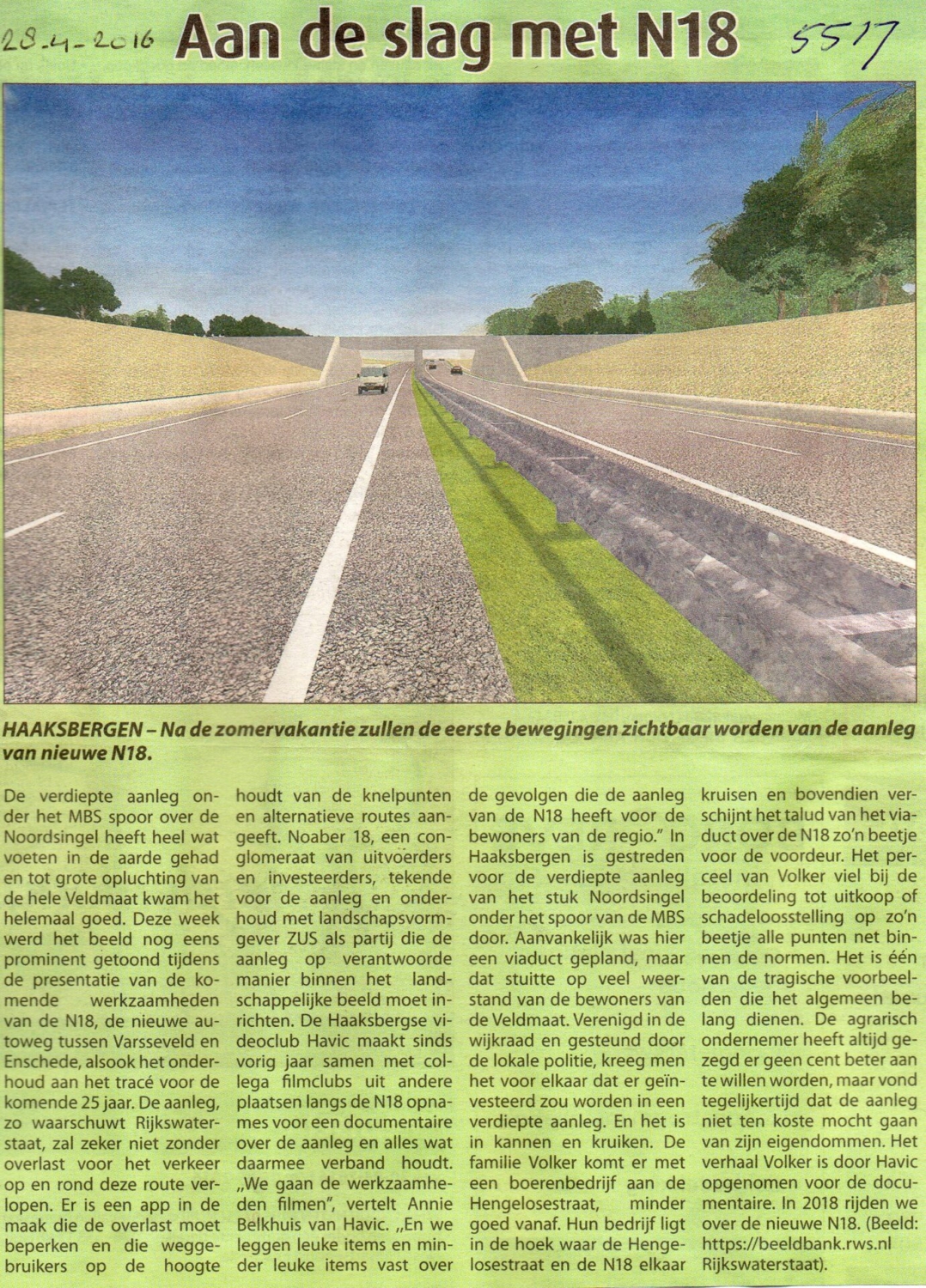 28-4-2016 Aan de slag met N18 5517

HAAKSBERGEN – Na de zomervakantie zullen de eerste bewegingen zichtbaar worden van de aanleg van nieuwe N18.

De verdiepte aanleg onder het MBS spoor over de Noordsingel heeft heel wat voeten in de aarde gehad en tot grote opluchting van de hele Veldmaat kwam het helemaal goed. Deze week werd het beeld nog eens prominent getoond tijdens de presentatie van de komende werkzaamheden van de N18, de nieuwe autoweg tussen Varsseveld en Enschede, alsook het onderhoud aan het tracé voor de komende 25 jaar. De aanleg, zo waarschuwt Rijkswaterstaat, zal zeker niet zonder overlast voor het verkeer op en rond deze route verlopen. Er is een app in de maak die de overlast moet beperken en die weggebruikers op de hoogte houdt van de knelpunten en alternatieve routes aangeeft. Noaber 18, een conglomeraat van uitvoerders en investeerders, tekende voor de aanleg en onderhoud met landschapsvormgever ZUS als partij die de aanleg op verantwoorde manier binnen het landschappelijke beeld moet inrichten. De Haaksbergse videoclub Havic maakt sinds vorig jaar samen met collega filmclubs uit andere plaatsen langs de N18 opnames voor een documentaire over de aanleg en alles wat daarmee verband houdt. „We gaan de werkzaamheden filmen", vertelt Annie Belkhuis van Havic. „En we leggen leuke items en minder leuke items vast over de gevolgen die de aanleg van de N18 heeft voor de bewoners van de regio." In Haaksbergen is gestreden voor de verdiepte aanleg van het stuk Noordsingel onder het spoor van de MBS door. Aanvankelijk was hier een viaduct gepland, maar dat stuitte op veel weerstand van de bewoners van de Veldmaat. Verenigd in de wijkraad en gesteund door de lokale politie, kreeg men het voor elkaar dat er geïnvesteerd zou worden in een verdiepte aanleg. En het is in kannen en kruiken. De familie Volker komt er met een boerenbedrijf aan de Hengelosestraat, minder goed vanaf. Hun bedrijf ligt in de hoek waar de Hengelosestraat en de N18 elkaar kruisen en bovendien verschijnt het talud van het viaduct over de N18 zo'n beetje voor de voordeur. Het perceel van Volker viel bij de beoordeling tot uitkoop of schadeloosstelling op zo'n beetje alle punten net binnen de normen. Het is één van de tragische voorbeelden die het algemeen belang dienen. De agrarisch ondernemer heeft altijd gezegd er geen cent beter aan te willen worden, maar vond tegelijkertijd dat de aanleg niet ten koste mocht gaan van zijn eigendommen. Het verhaal Volker is door Havic opgenomen voor de documentaire. In 2018 rijden we over de nieuwe N18. (Beeld: https://beeldbank.rws.nl Rijkswaterstaat).